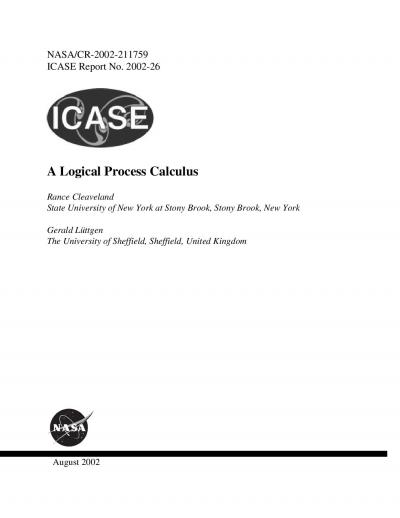 NASA/CR-2002-211759
ICASE Report No. 2002-26

ICASE

A Logical Process Calculus

Rance Cleaveland
State University of New York at Stony Brook, Stony Brook, New York

Gerald Lüttgen
The University of Sheffield, Sheffield, United Kingdom

NASA

August 2002